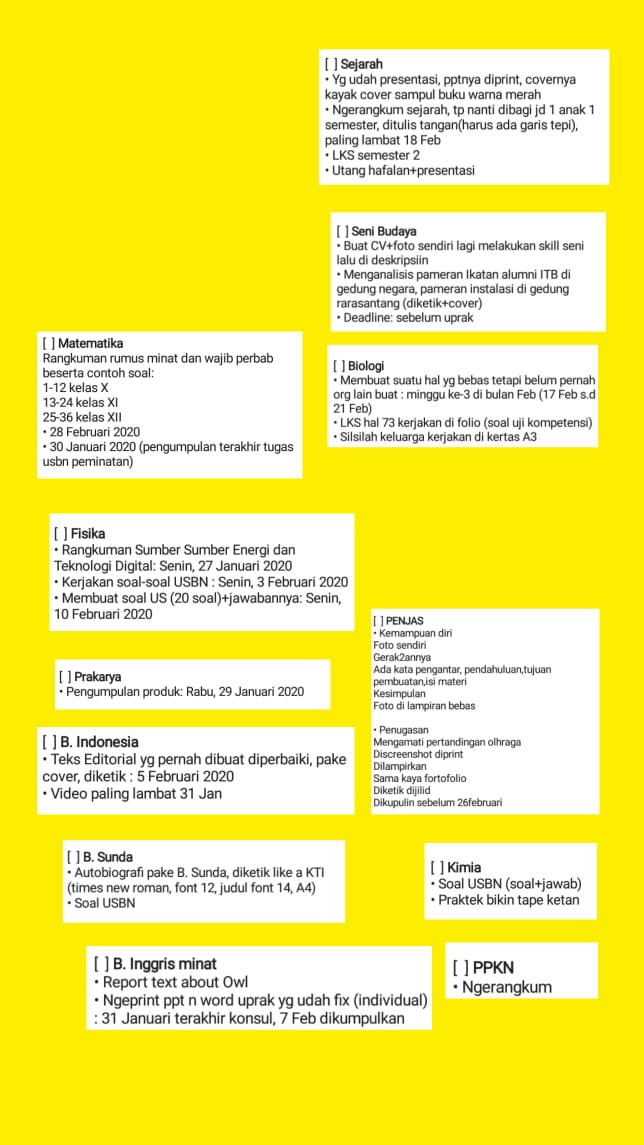 [ ] Sejarah
• Yg udah presentasi, pptnya diprint, covernya kayak cover sampul buku warna merah
• Ngerangkum sejarah, tp nanti dibagi jd 1 anak 1 semester, ditulis tangan(harus ada garis tepi), paling lambat 18 Feb
• LKS semester 2
• Utang hafalan+presentasi

[ ] Seni Budaya
• Buat CV+foto sendiri lagi melakukan skill seni lalu di deskripsiin
• Menganalisis pameran Ikatan alumni ITB di gedung negara, pameran instalasi di gedung rarasantang (diketik+cover)
• Deadline: sebelum uprak

[ ] Matematika
Rangkuman rumus minat dan wajib perbab beserta contoh soal:
1-12 kelas X
13-24 kelas XI
25-36 kelas XII
• 28 Februari 2020
• 30 Januari 2020 (pengumpulan terakhir tugas usbn peminatan)

[ ] Biologi
• Membuat suatu hal yg bebas tetapi belum pernah org lain buat : minggu ke-3 di bulan Feb (17 Feb s.d 21 Feb)
• LKS hal 73 kerjakan di folio (soal uji kompetensi)
• Silsilah keluarga kerjakan di kertas A3

[ ] Fisika
• Rangkuman Sumber Sumber Energi dan Teknologi Digital: Senin, 27 Januari 2020
• Kerjakan soal-soal USBN : Senin, 3 Februari 2020
• Membuat soal US (20 soal)+jawabannya: Senin, 10 Februari 2020

[ ] PENJAS
• Kemampuan diri
Foto sendiri
Gerak2annya
Ada kata pengantar, pendahuluan,tujuan pembuatan,isi materi
Kesimpulan
Foto di lampiran bebas

• Penugasan
Mengamati pertandingan olhraga
Discreenshot diprint
Dilampirkan
Sama kaya fortofolio
Diketik dijilid
Dikupulin sebelum 26februari

[ ] Prakarya
• Pengumpulan produk: Rabu, 29 Januari 2020

[ ] B. Indonesia
• Teks Editorial yg pernah dibuat diperbaiki, pake cover, diketik : 5 Februari 2020
• Video paling lambat 31 Jan

[ ] B. Sunda
• Autobiografi pake B. Sunda, diketik like a KTI (times new roman, font 12, judul font 14, A4)
• Soal USBN

[ ] Kimia
• Soal USBN (soal+jawab)
• Praktek bikin tape ketan

[ ] B. Inggris minat
• Report text about Owl
• Ngeprint ppt n word uprak yg udah fix (individual) : 31 Januari terakhir konsul, 7 Feb dikumpulkan

[ ] PPKN
• Ngerangkum